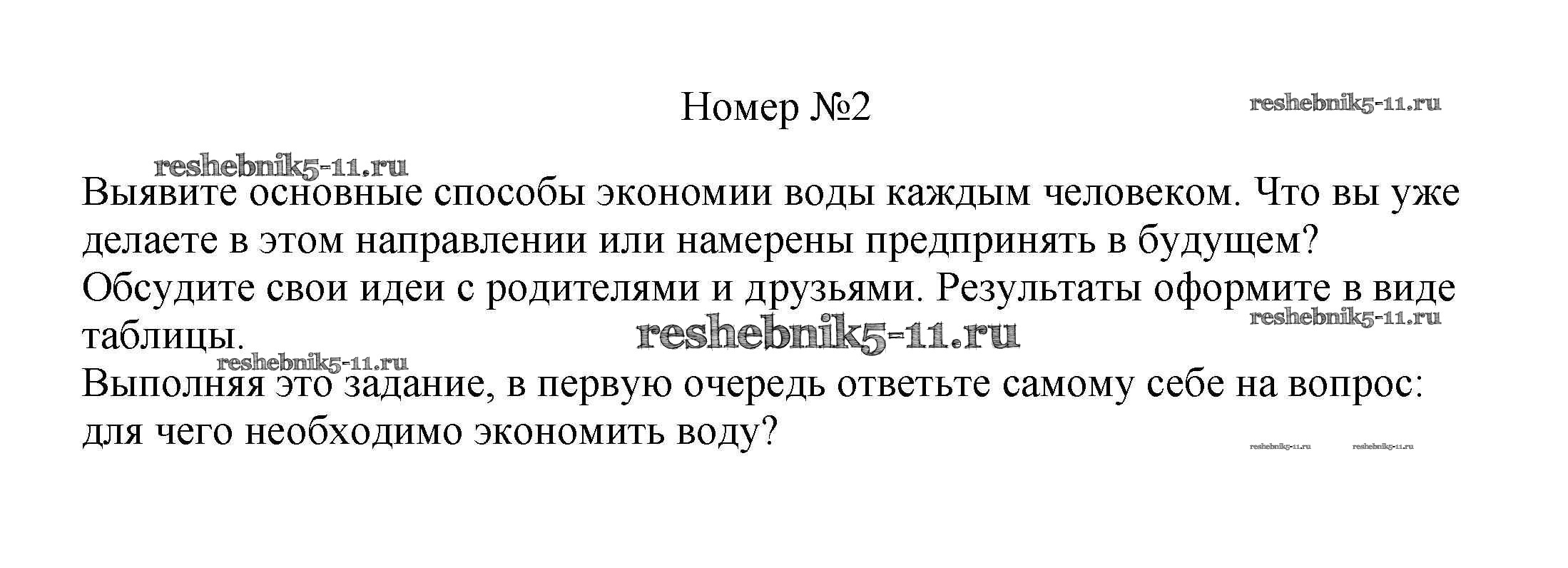 Номер №2

Выявите основные способы экономии воды каждым человеком. Что вы уже делаете в этом направлении или намерены предпринять в будущем? Обсудите свои идеи с родителями и друзьями. Результаты оформите в виде таблицы.

Выполняя это задание, в первую очередь ответьте самому себе на вопрос: для чего необходимо экономить воду?

reshebnik5-11.ru